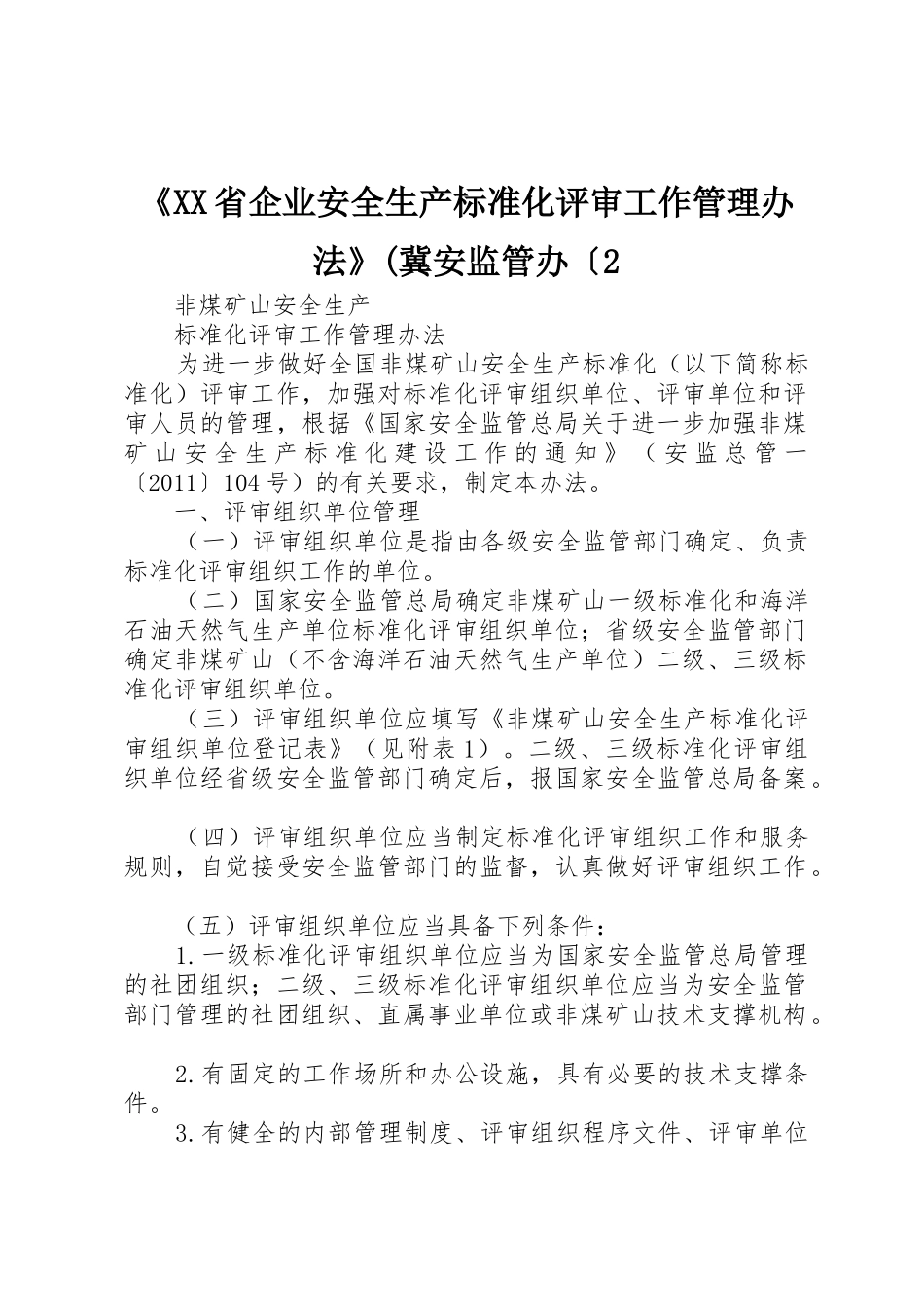 《XX省企业安全生产标准化评审工作管理办法》(冀安监管办〔2

非煤矿山安全生产

标准化评审工作管理办法

为进一步做好全国非煤矿山安全生产标准化（以下简称标准化）评审工作，加强对标准化评审组织单位、评审单位和评审人员的管理，根据《国家安全监管总局关于进一步加强非煤矿山安全生产标准化建设工作的通知》（安监总管一〔2011〕104号）的有关要求，制定本办法。

一、评审组织单位管理

（一）评审组织单位是指由各级安全监管部门确定、负责标准化评审组织工作的单位。

（二）国家安全监管总局确定非煤矿山一级标准化和海洋石油天然气生产单位标准化评审组织单位；省级安全监管部门确定非煤矿山（不含海洋石油天然气生产单位）二级、三级标准化评审组织单位。

（三）评审组织单位应填写《非煤矿山安全生产标准化评审组织单位登记表》（见附表1）。二级、三级标准化评审组织单位经省级安全监管部门确定后，报国家安全监管总局备案。

（四）评审组织单位应当制定标准化评审组织工作和服务规则，自觉接受安全监管部门的监督，认真做好评审组织工作。

（五）评审组织单位应当具备下列条件：

1.一级标准化评审组织单位应当为国家安全监管总局管理的社团组织；二级、三级标准化评审组织单位应当为安全监管部门管理的社团组织、直属事业单位或非煤矿山技术支撑机构。

2.有固定的工作场所和办公设施，具有必要的技术支撑条件。

3.有健全的内部管理制度、评审组织程序文件、评审单位